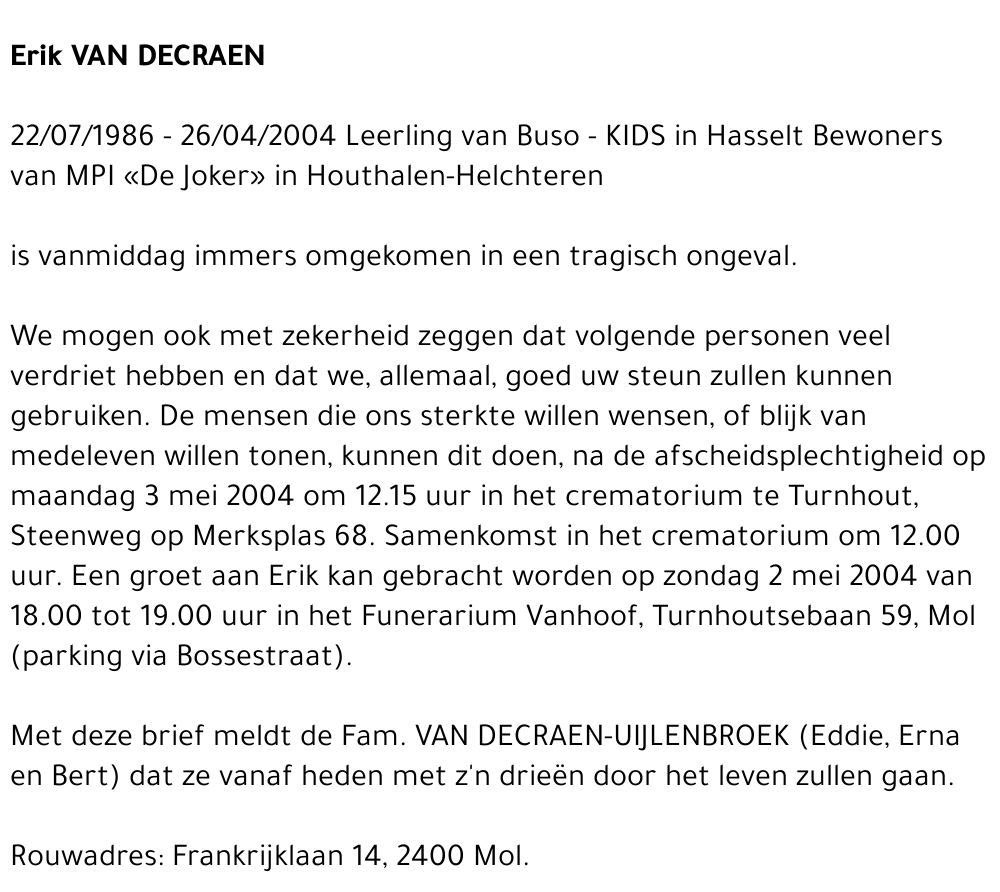 Erik VAN DECRAEN

22/07/1986 - 26/04/2004 Leerling van Buso - KIDS in Hasselt Bewoners van MPI «De Joker» in Houthalen-Helchteren

is vanmiddag immers omgekomen in een tragisch ongeval.

We mogen ook met zekerheid zeggen dat volgende personen veel verdriet hebben en dat we, allemaal, goed uw steun zullen kunnen gebruiken. De mensen die ons sterkte willen wensen, of blijk van medeleven willen tonen, kunnen dit doen, na de afscheidsplechtigheid op maandag 3 mei 2004 om 12.15 uur in het crematorium te Turnhout, Steenweg op Merksplas 68. Samenkomst in het crematorium om 12.00 uur. Een groet aan Erik kan gebracht worden op zondag 2 mei 2004 van 18.00 tot 19.00 uur in het Funerarium Vanhoof, Turnhoutsebaan 59, Mol (parking via Bossestraat).

Met deze brief meldt de Fam. VAN DECRAEN-UIJLENBROEK (Eddie, Erna en Bert) dat ze vanaf heden met z'n drieën door het leven zullen gaan.

Rouwadres: Frankrijklaan 14, 2400 Mol.